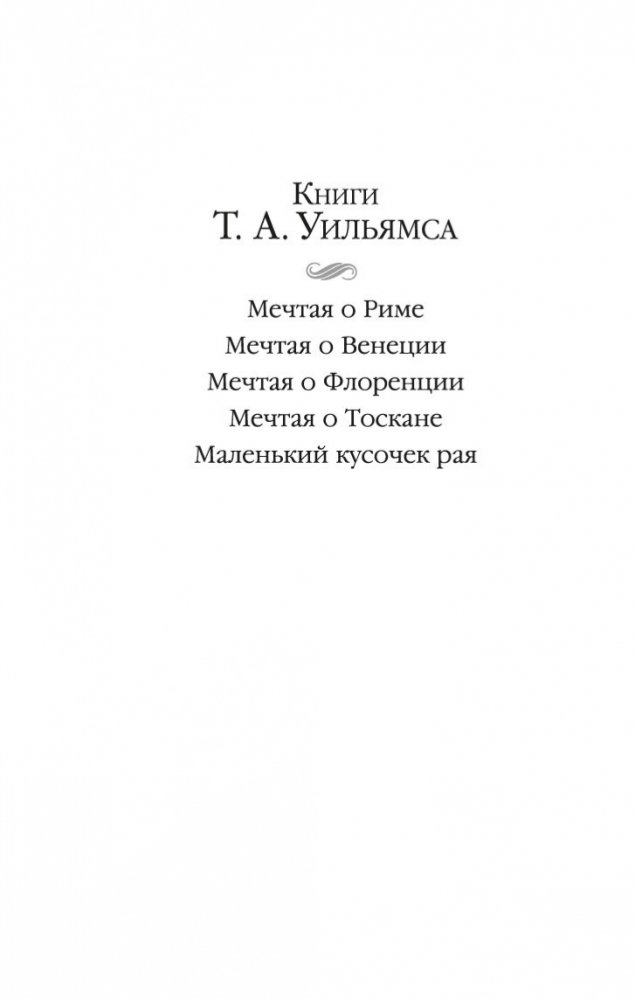 Книги
Т. А. Уильямса

Мечтая о Риме
Мечтая о Венеции
Мечтая о Флоренции
Мечтая о Тоскане
Маленький кусочек рая